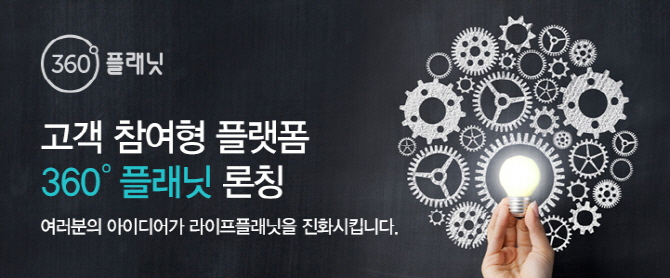 360 플래닛

고객 참여형 플랫폼
360° 플래닛 론칭

여러분의 아이디어가 라이프플래닛을 진화시킵니다.